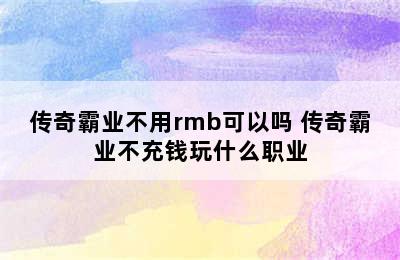 传奇霸业不用rmb可以吗 传奇霸业不充钱玩什么职业